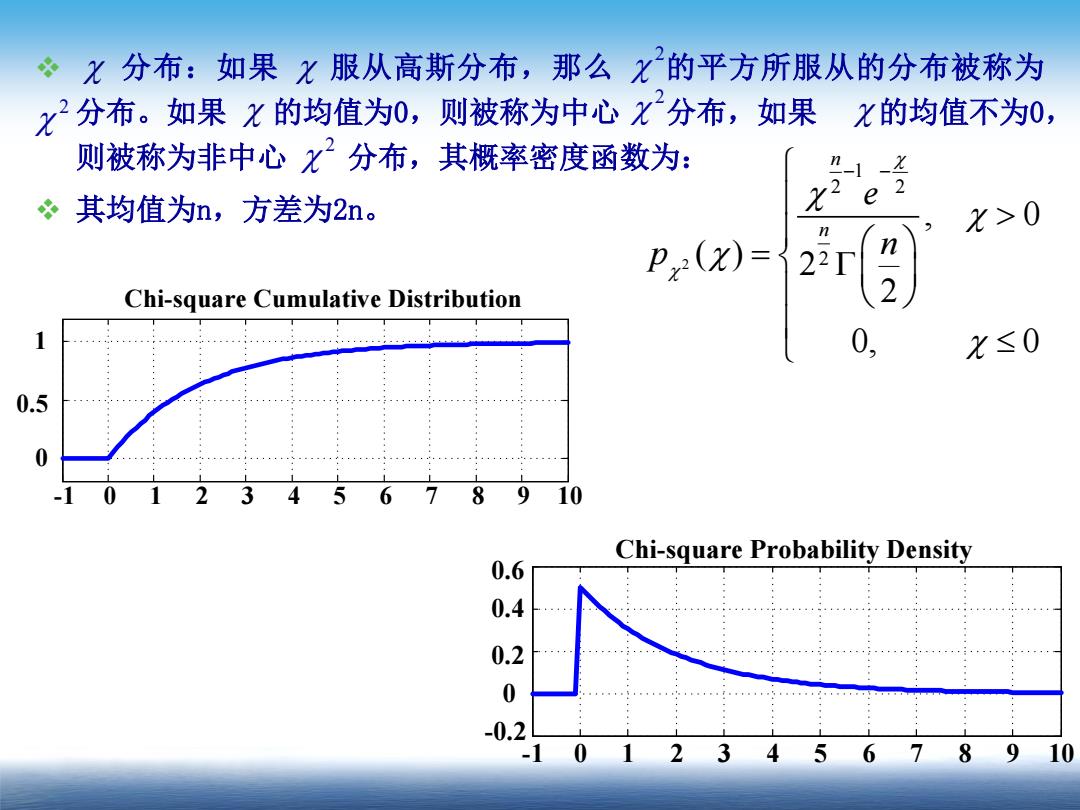 ❖ $\chi$ 分布：如果 $\chi$ 服从高斯分布，那么 $\chi^2$的平方所服从的分布被称为 $\chi^2$ 分布。如果 $\chi$ 的均值为0，则被称为中心 $\chi^2$分布，如果 $\chi$的均值不为0，则被称为非中心 $\chi^2$ 分布，其概率密度函数为：

❖ 其均值为n，方差为2n。

$p_{\chi^2}(\chi)=\begin{cases}\frac{\chi^{\frac{n}{2}-1}e^{-\frac{\chi}{2}}}{2^{\frac{n}{2}}\Gamma\left(\frac{n}{2}\right)}, & \chi>0\\ 0, & \chi\le 0\end{cases}$

Chi-square Cumulative Distribution

1
0.5
0
-1 0 1 2 3 4 5 6 7 8 9 10

Chi-square Probability Density

0.6
0.4
0.2
0
-0.2
-1 0 1 2 3 4 5 6 7 8 9 10